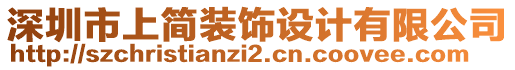 深圳市上简装饰设计有限公司
http://szchristianzi2.cn.coovee.com